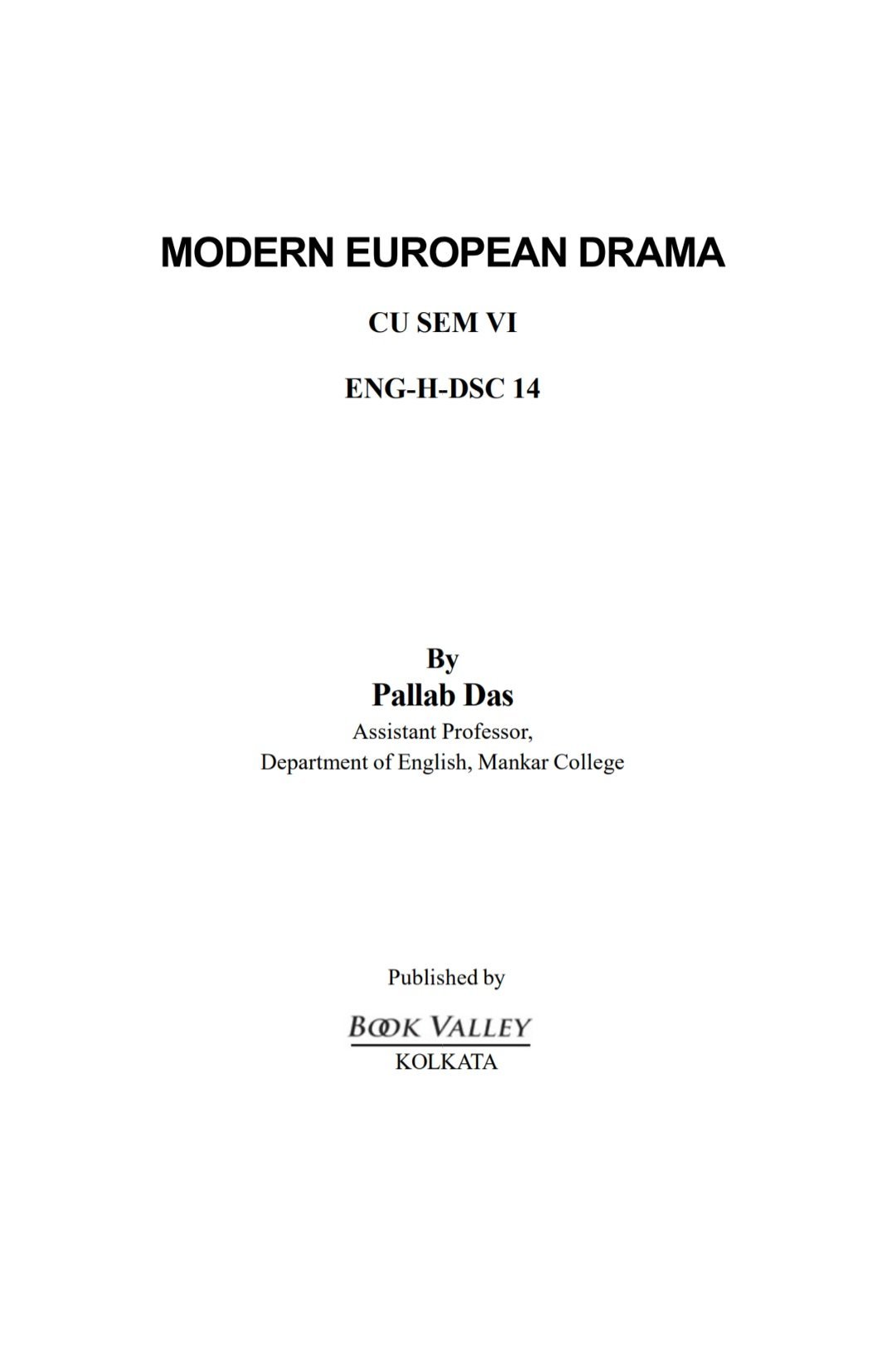 MODERN EUROPEAN DRAMA

CU SEM VI

ENG-H-DSC 14

By
Pallab Das
Assistant Professor,
Department of English, Mankar College

Published by

BOOK VALLEY
KOLKATA